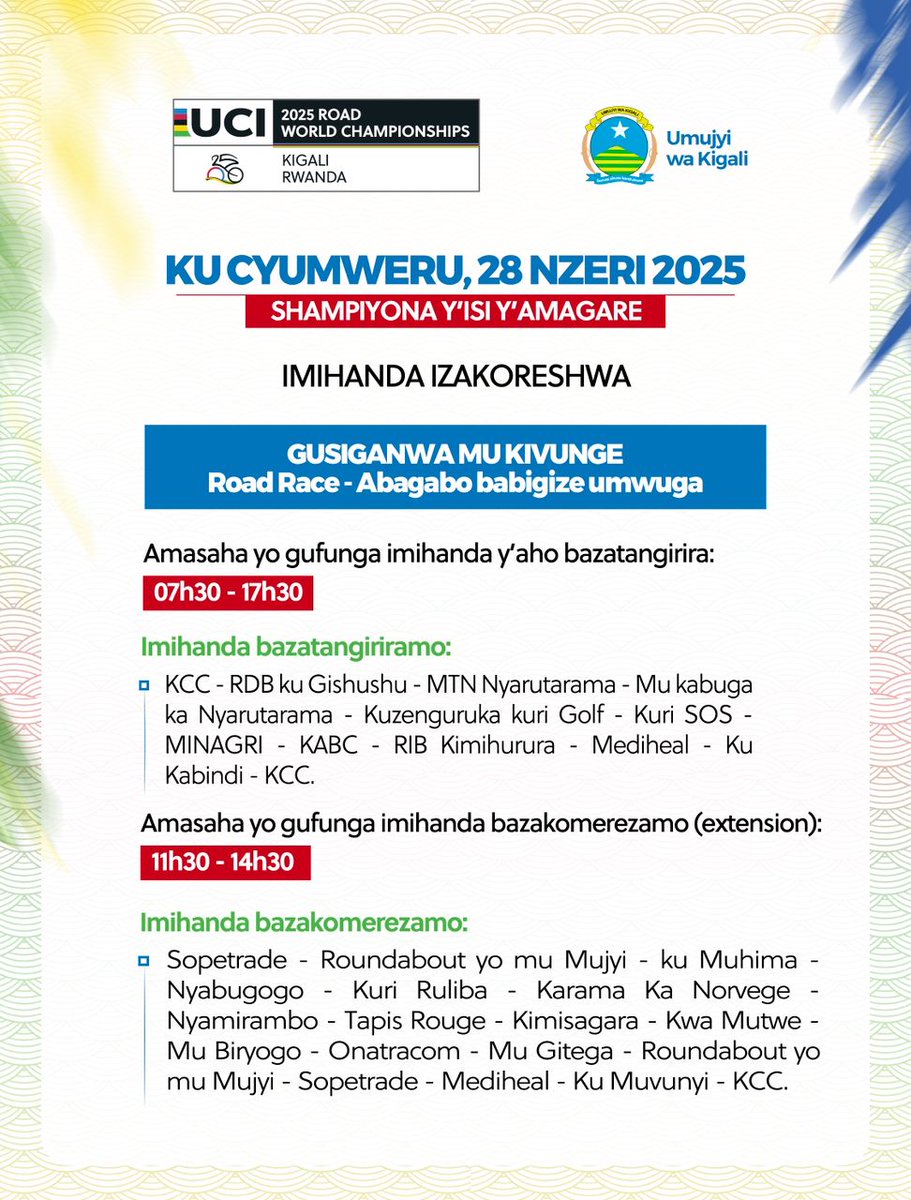 UCI 2025 ROAD WORLD CHAMPIONSHIPS
KIGALI RWANDA

UMUJYI WA KIGALI
Umujyi wa Kigali

KU CYUMWERU, 28 NZERI 2025
SHAMPIYONA Y'ISI Y'AMAGARE

IMIHANDA IZAKORESHWA

GUSIGANWA MU KIVUNGE
Road Race - Abagabo babigize umwuga

Amasaha yo gufunga imihanda y'aho bazatangirira:
07h30 - 17h30

Imihanda bazatangiriramo:

KCC - RDB ku Gishushu - MTN Nyarutarama - Mu kabuga ka Nyarutarama - Kuzenguruka kuri Golf - Kuri SOS - MINAGRI - KABC - RIB Kimihurura - Mediheal - Ku Kabindi - KCC.

Amasaha yo gufunga imihanda bazakomerezamo (extension):
11h30 - 14h30

Imihanda bazakomerezamo:

Sopetrade - Roundabout yo mu Mujyi - ku Muhima - Nyabugogo - Kuri Ruliba - Karama Ka Norvege - Nyamirambo - Tapis Rouge - Kimisagara - Kwa Mutwe - Mu Biryogo - Onatracom - Mu Gitega - Roundabout yo mu Mujyi - Sopetrade - Mediheal - Ku Muvunyi - KCC.